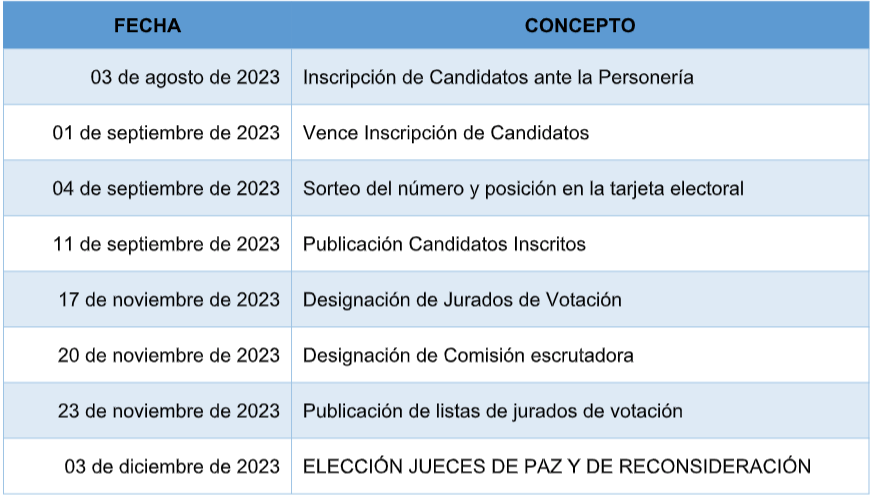 | FECHA | CONCEPTO |
|---|---|
| 03 de agosto de 2023 | Inscripción de Candidatos ante la Personería |
| 01 de septiembre de 2023 | Vence Inscripción de Candidatos |
| 04 de septiembre de 2023 | Sorteo del número y posición en la tarjeta electoral |
| 11 de septiembre de 2023 | Publicación Candidatos Inscritos |
| 17 de noviembre de 2023 | Designación de Jurados de Votación |
| 20 de noviembre de 2023 | Designación de Comisión escrutadora |
| 23 de noviembre de 2023 | Publicación de listas de jurados de votación |
| 03 de diciembre de 2023 | ELECCIÓN JUECES DE PAZ Y DE RECONSIDERACIÓN |